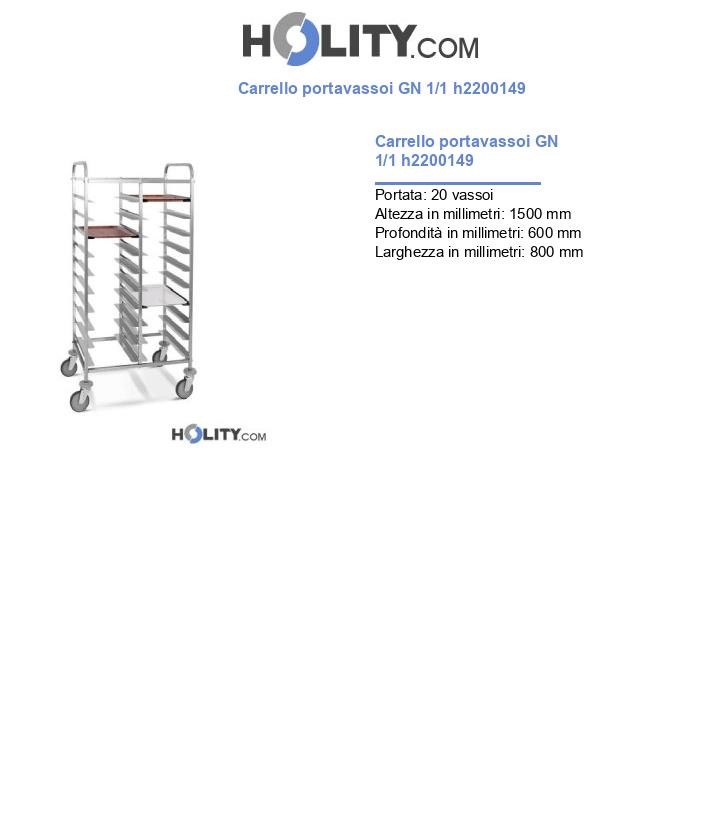 HOLITY.COM

Carrello portavassoi GN 1/1 h2200149

Carrello portavassoi GN 1/1 h2200149

Portata: 20 vassoi
Altezza in millimetri: 1500 mm
Profondità in millimetri: 600 mm
Larghezza in millimetri: 800 mm

HOLITY.COM